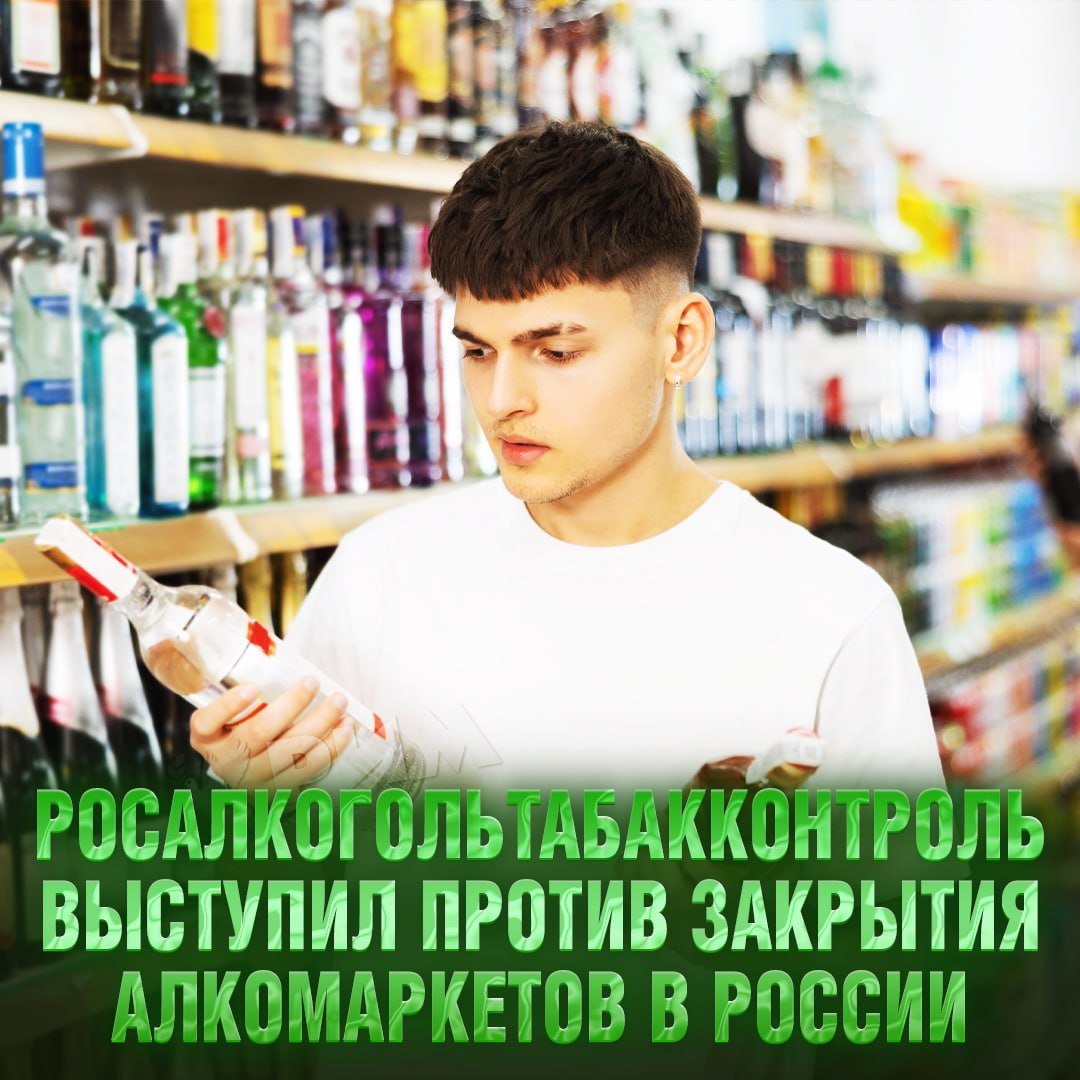 РОСАЛКОГОЛЬТАБАККОНТРОЛЬ ВЫСТУПИЛ ПРОТИВ ЗАКРЫТИЯ АЛКОМАРКЕТОВ В РОССИИ